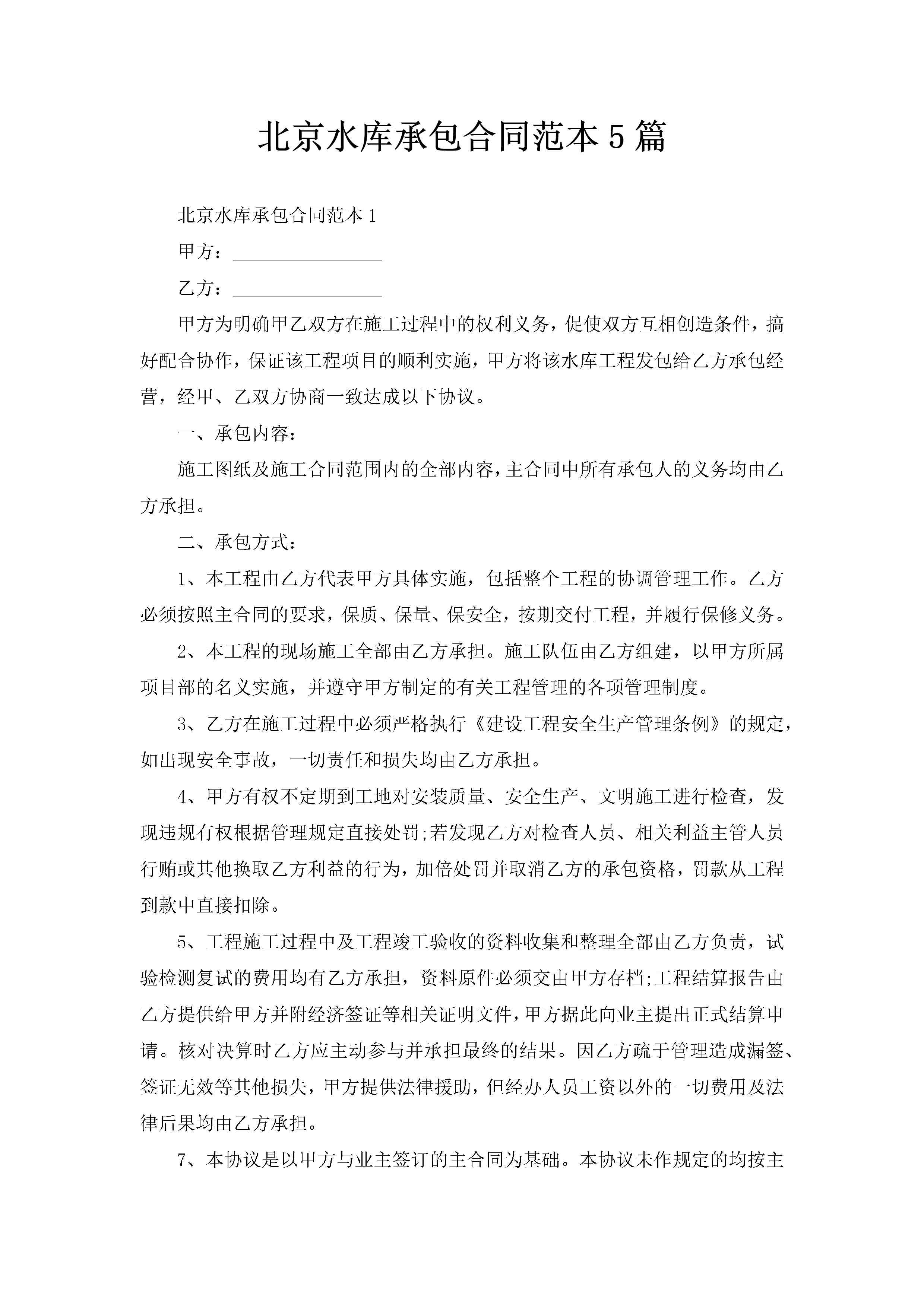 北京水库承包合同范本5篇

北京水库承包合同范本1

甲方：________________

乙方：________________

甲方为明确甲乙双方在施工过程中的权利义务，促使双方互相创造条件，搞好配合协作，保证该工程项目的顺利实施，甲方将该水库工程发包给乙方承包经营，经甲、乙双方协商一致达成以下协议。

一、承包内容：

施工图纸及施工合同范围内的全部内容，主合同中所有承包人的义务均由乙方承担。

二、承包方式：

1、本工程由乙方代表甲方具体实施，包括整个工程的协调管理工作。乙方必须按照主合同的要求，保质、保量、保安全，按期交付工程，并履行保修义务。

2、本工程的现场施工全部由乙方承担。施工队伍由乙方组建，以甲方所属项目部的名义实施，并遵守甲方制定的有关工程管理的各项管理制度。

3、乙方在施工过程中必须严格执行《建设工程安全生产管理条例》的规定，如出现安全事故，一切责任和损失均由乙方承担。

4、甲方有权不定期到工地对安装质量、安全生产、文明施工进行检查，发现违规有权根据管理规定直接处罚;若发现乙方对检查人员、相关利益主管人员行贿或其他换取乙方利益的行为，加倍处罚并取消乙方的承包资格，罚款从工程到款中直接扣除。

5、工程施工过程中及工程竣工验收的资料收集和整理全部由乙方负责，试验检测复试的费用均有乙方承担，资料原件必须交由甲方存档;工程结算报告由乙方提供给甲方并附经济签证等相关证明文件，甲方据此向业主提出正式结算申请。核对决算时乙方应主动参与并承担最终的结果。因乙方疏于管理造成漏签、签证无效等其他损失，甲方提供法律援助，但经办人员工资以外的一切费用及法律后果均由乙方承担。

7、本协议是以甲方与业主签订的主合同为基础。本协议未作规定的均按主